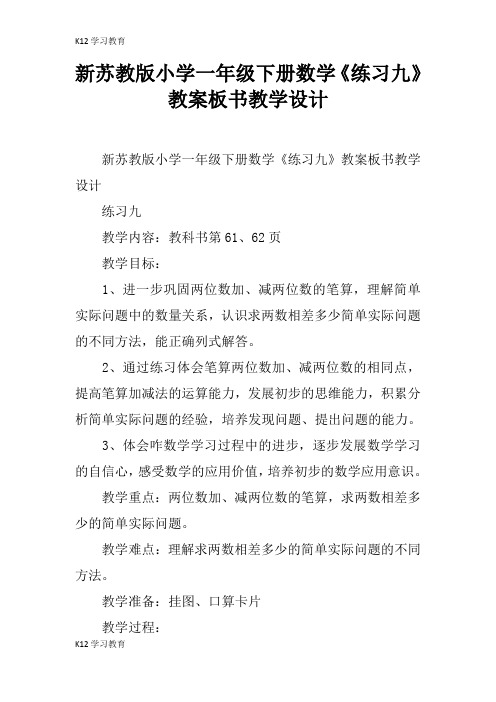 K12 学习教育

新苏教版小学一年级下册数学《练习九》教案板书教学设计

新苏教版小学一年级下册数学《练习九》教案板书教学设计

练习九

教学内容：教科书第 61、62 页

教学目标：

1、进一步巩固两位数加、减两位数的笔算，理解简单实际问题中的数量关系，认识求两数相差多少简单实际问题的不同方法，能正确列式解答。

2、通过练习体会笔算两位数加、减两位数的相同点，提高笔算加减法的运算能力，发展初步的思维能力，积累分析简单实际问题的经验，培养发现问题、提出问题的能力。

3、体会咋数学学习过程中的进步，逐步发展数学学习的自信心，感受数学的应用价值，培养初步的数学应用意识。

教学重点：两位数加、减两位数的笔算，求两数相差多少的简单实际问题。

教学难点：理解求两数相差多少的简单实际问题的不同方法。

教学准备：挂图、口算卡片

教学过程：

K12 学习教育